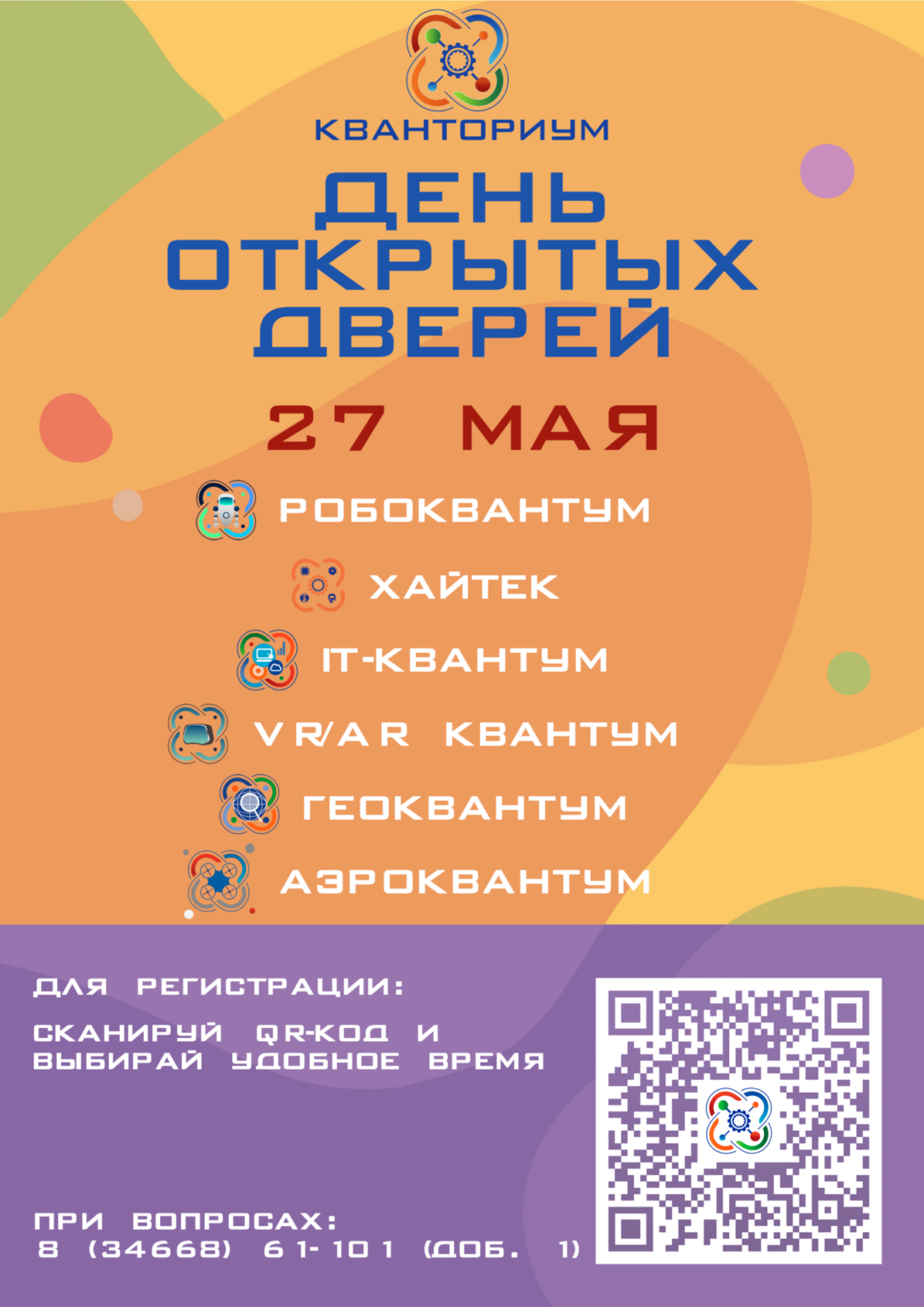 КВАНТОРИУМ

ДЕНЬ ОТКРЫТЫХ ДВЕРЕЙ

27 МАЯ

РОБОКВАНТУМ

ХАЙТЕК

IT-КВАНТУМ

VR/AR КВАНТУМ

ГЕОКВАНТУМ

АЭРОКВАНТУМ

ДЛЯ РЕГИСТРАЦИИ:

СКАНИРУЙ QR-КОД И ВЫБИРАЙ УДОБНОЕ ВРЕМЯ

ПРИ ВОПРОСАХ:
8 (34668) 61-101 (ДОБ. 1)